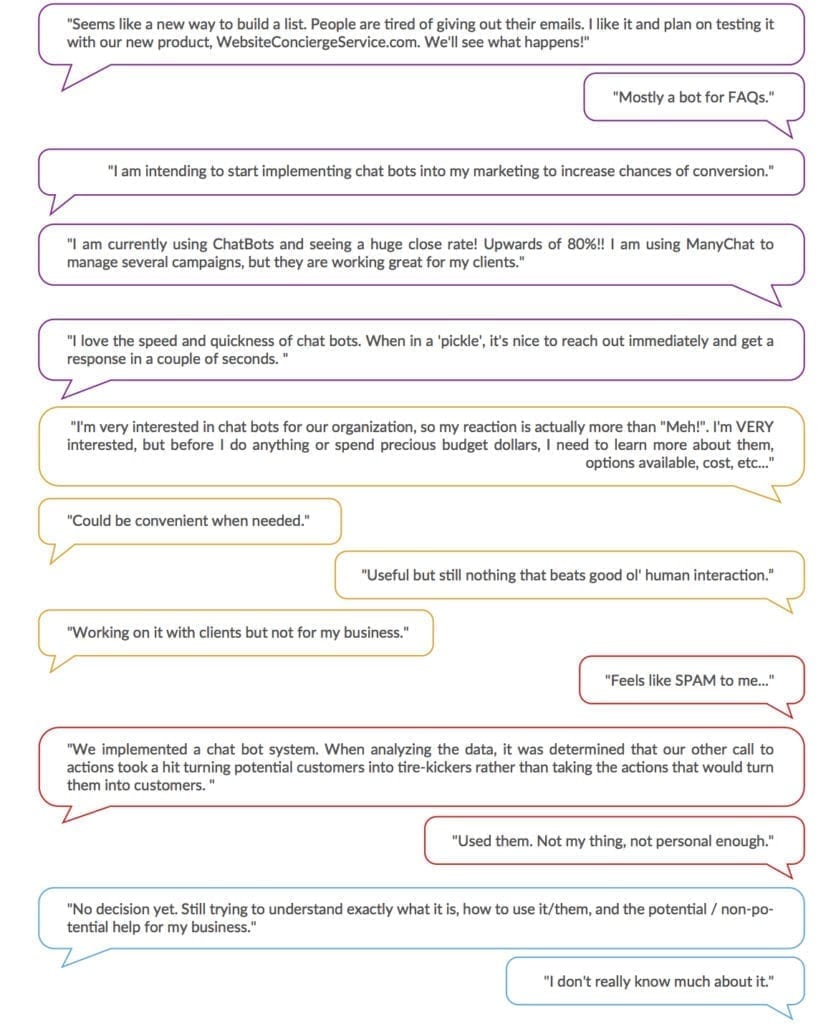 "Seems like a new way to build a list. People are tired of giving out their emails. I like it and plan on testing it with our new product, WebsiteConciergeService.com. We'll see what happens!"

"Mostly a bot for FAQs."

"I am intending to start implementing chat bots into my marketing to increase chances of conversion."

"I am currently using ChatBots and seeing a huge close rate! Upwards of 80%!! I am using ManyChat to manage several campaigns, but they are working great for my clients."

"I love the speed and quickness of chat bots. When in a 'pickle', it's nice to reach out immediately and get a response in a couple of seconds. "

"I'm very interested in chat bots for our organization, so my reaction is actually more than "Meh!". I'm VERY interested, but before I do anything or spend precious budget dollars, I need to learn more about them, options available, cost, etc..."

"Could be convenient when needed."

"Useful but still nothing that beats good ol' human interaction."

"Working on it with clients but not for my business."

"Feels like SPAM to me..."

"We implemented a chat bot system. When analyzing the data, it was determined that our other call to actions took a hit turning potential customers into tire-kickers rather than taking the actions that would turn them into customers. "

"Used them. Not my thing, not personal enough."

"No decision yet. Still trying to understand exactly what it is, how to use it/them, and the potential / non-potential help for my business."

"I don't really know much about it."